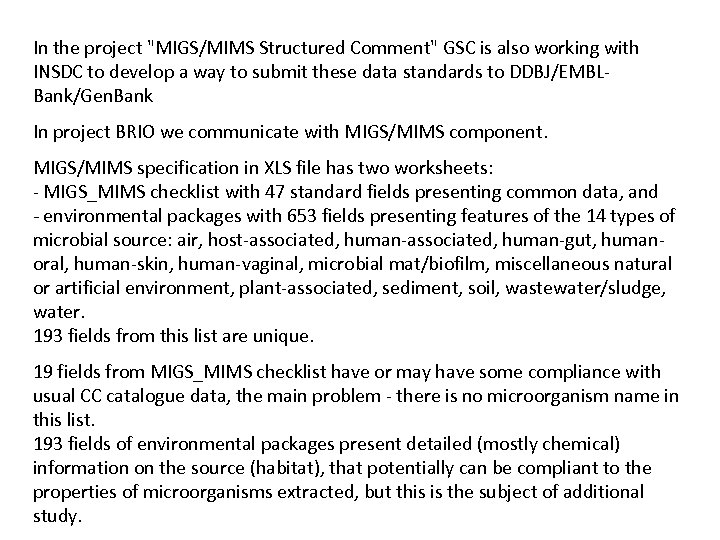 In the project "MIGS/MIMS Structured Comment" GSC is also working with INSDC to develop a way to submit these data standards to DDBJ/EMBL-Bank/GenBank

In project BRIO we communicate with MIGS/MIMS component.

MIGS/MIMS specification in XLS file has two worksheets:
- MIGS_MIMS checklist with 47 standard fields presenting common data, and
- environmental packages with 653 fields presenting features of the 14 types of microbial source: air, host-associated, human-associated, human-gut, human-oral, human-skin, human-vaginal, microbial mat/biofilm, miscellaneous natural or artificial environment, plant-associated, sediment, soil, wastewater/sludge, water.
193 fields from this list are unique.

19 fields from MIGS_MIMS checklist have or may have some compliance with usual CC catalogue data, the main problem - there is no microorganism name in this list.
193 fields of environmental packages present detailed (mostly chemical) information on the source (habitat), that potentially can be compliant to the properties of microorganisms extracted, but this is the subject of additional study.